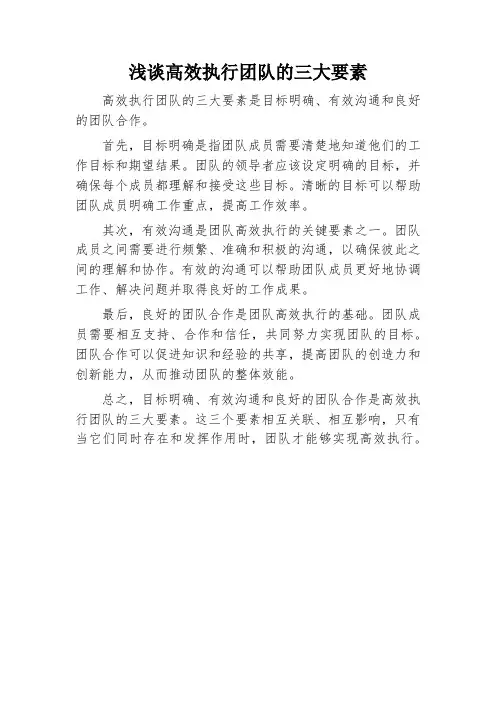 浅谈高效执行团队的三大要素

高效执行团队的三大要素是目标明确、有效沟通和良好的团队合作。

首先，目标明确是指团队成员需要清楚地知道他们的工作目标和期望结果。团队的领导者应该设定明确的目标，并确保每个成员都理解和接受这些目标。清晰的目标可以帮助团队成员明确工作重点，提高工作效率。

其次，有效沟通是团队高效执行的关键要素之一。团队成员之间需要进行频繁、准确和积极的沟通，以确保彼此之间的理解和协作。有效的沟通可以帮助团队成员更好地协调工作、解决问题并取得良好的工作成果。

最后，良好的团队合作是团队高效执行的基础。团队成员需要相互支持、合作和信任，共同努力实现团队的目标。团队合作可以促进知识和经验的共享，提高团队的创造力和创新能力，从而推动团队的整体效能。

总之，目标明确、有效沟通和良好的团队合作是高效执行团队的三大要素。这三个要素相互关联、相互影响，只有当它们同时存在和发挥作用时，团队才能够实现高效执行。